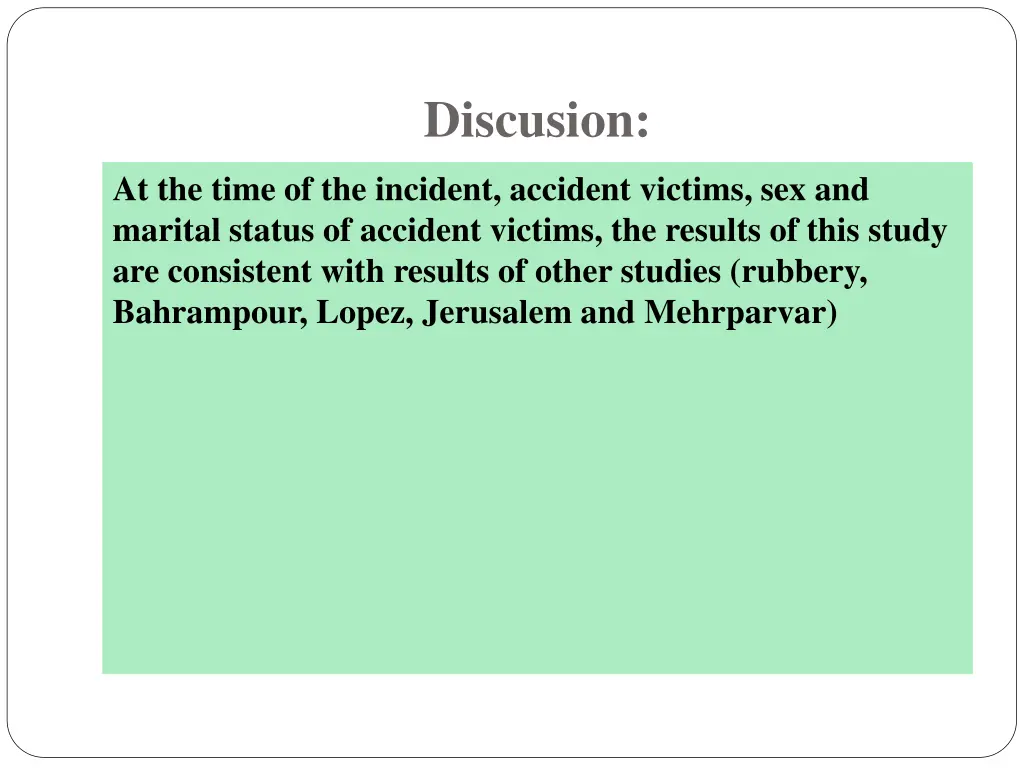 Discusion:

At the time of the incident, accident victims, sex and marital status of accident victims, the results of this study are consistent with results of other studies (rubbery, Bahrampour, Lopez, Jerusalem and Mehrparvar)